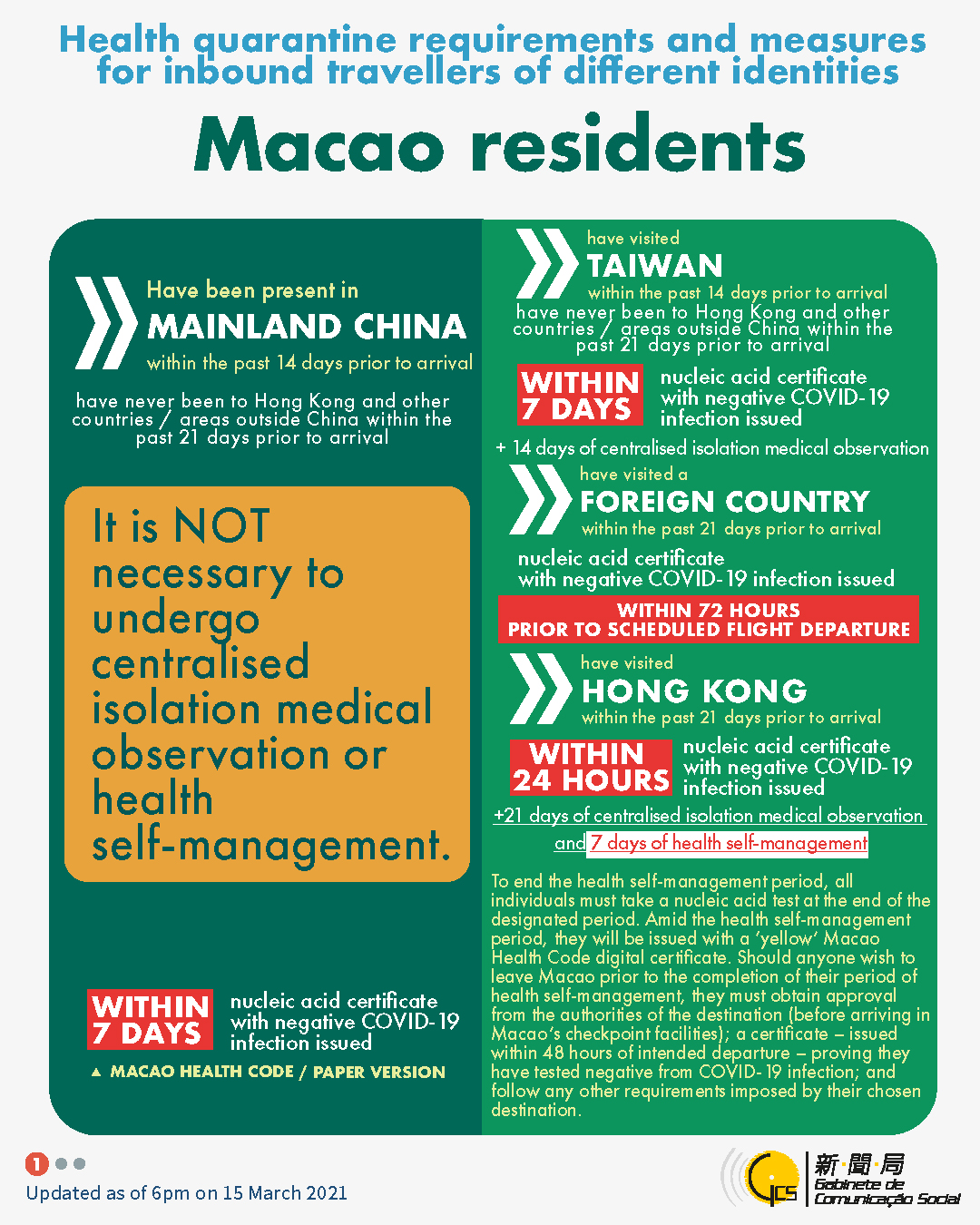 Health quarantine requirements and measures for inbound travellers of different identities

Macao residents

Have been present in
MAINLAND CHINA
within the past 14 days prior to arrival

have never been to Hong Kong and other countries / areas outside China within the past 21 days prior to arrival

It is NOT necessary to undergo centralised isolation medical observation or health self-management.

WITHIN 7 DAYS
nucleic acid certificate with negative COVID-19 infection issued

▲ MACAO HEALTH CODE / PAPER VERSION

have visited
TAIWAN
within the past 14 days prior to arrival
have never been to Hong Kong and other countries / areas outside China within the past 21 days prior to arrival

WITHIN 7 DAYS
nucleic acid certificate with negative COVID-19 infection issued

+ 14 days of centralised isolation medical observation

have visited a
FOREIGN COUNTRY
within the past 21 days prior to arrival

nucleic acid certificate with negative COVID-19 infection issued

WITHIN 72 HOURS PRIOR TO SCHEDULED FLIGHT DEPARTURE

have visited
HONG KONG
within the past 21 days prior to arrival

WITHIN 24 HOURS
nucleic acid certificate with negative COVID-19 infection issued

+21 days of centralised isolation medical observation and 7 days of health self-management

To end the health self-management period, all individuals must take a nucleic acid test at the end of the designated period. Amid the health self-management period, they will be issued with a 'yellow' Macao Health Code digital certificate. Should anyone wish to leave Macao prior to the completion of their period of health self-management, they must obtain approval from the authorities of the destination (before arriving in Macao's checkpoint facilities); a certificate – issued within 48 hours of intended departure – proving they have tested negative from COVID-19 infection; and follow any other requirements imposed by their chosen destination.

1

Updated as of 6pm on 15 March 2021

GCS 新聞局 Gabinete de Comunicação Social